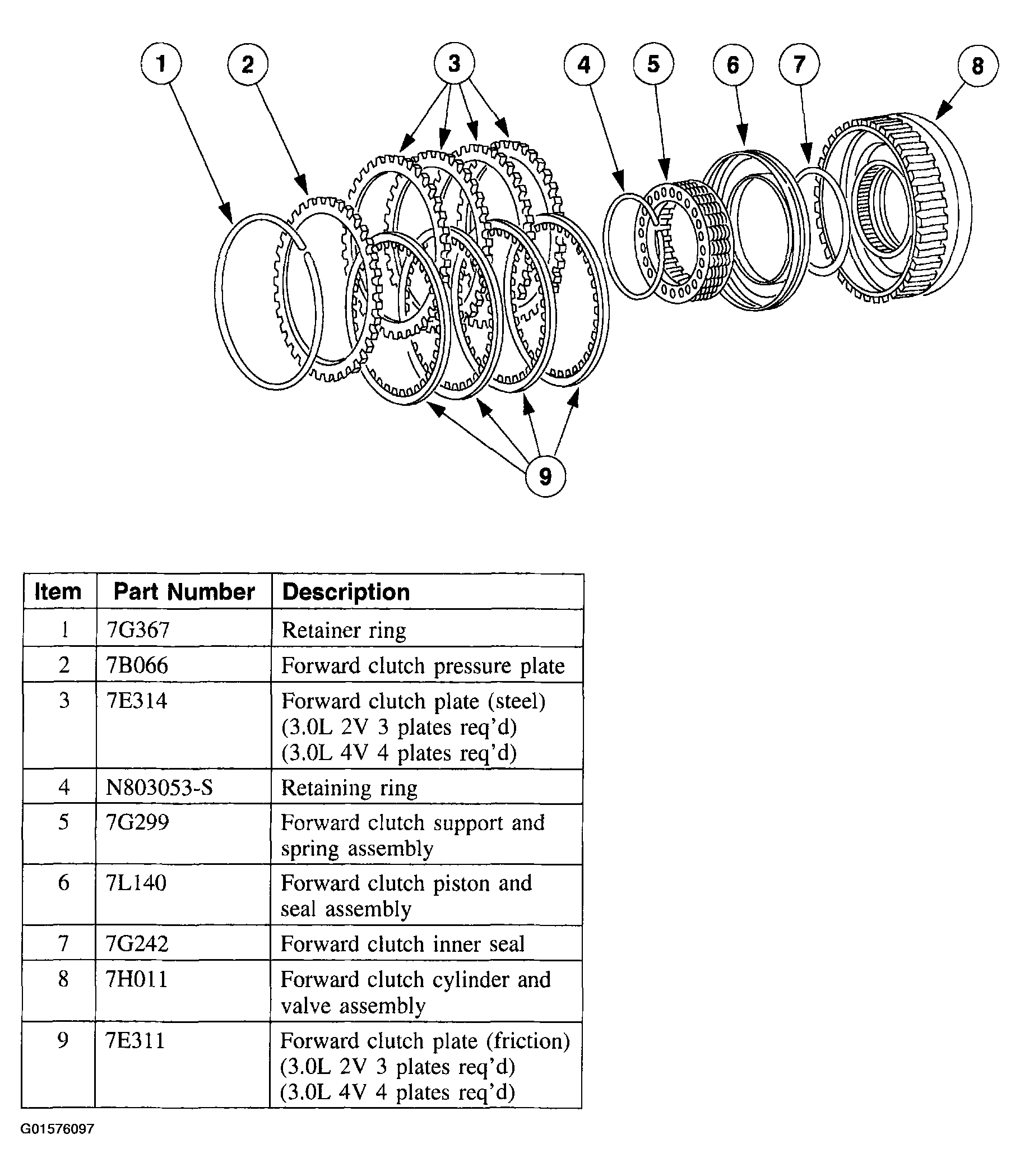 1 2 3 4 5 6 7 8

9

| Item | Part Number | Description |
|---|---|---|
| 1 | 7G367 | Retainer ring |
| 2 | 7B066 | Forward clutch pressure plate |
| 3 | 7E314 | Forward clutch plate (steel) (3.0L 2V 3 plates req'd) (3.0L 4V 4 plates req'd) |
| 4 | N803053-S | Retaining ring |
| 5 | 7G299 | Forward clutch support and spring assembly |
| 6 | 7L140 | Forward clutch piston and seal assembly |
| 7 | 7G242 | Forward clutch inner seal |
| 8 | 7H011 | Forward clutch cylinder and valve assembly |
| 9 | 7E311 | Forward clutch plate (friction) (3.0L 2V 3 plates req'd) (3.0L 4V 4 plates req'd) |

G01576097